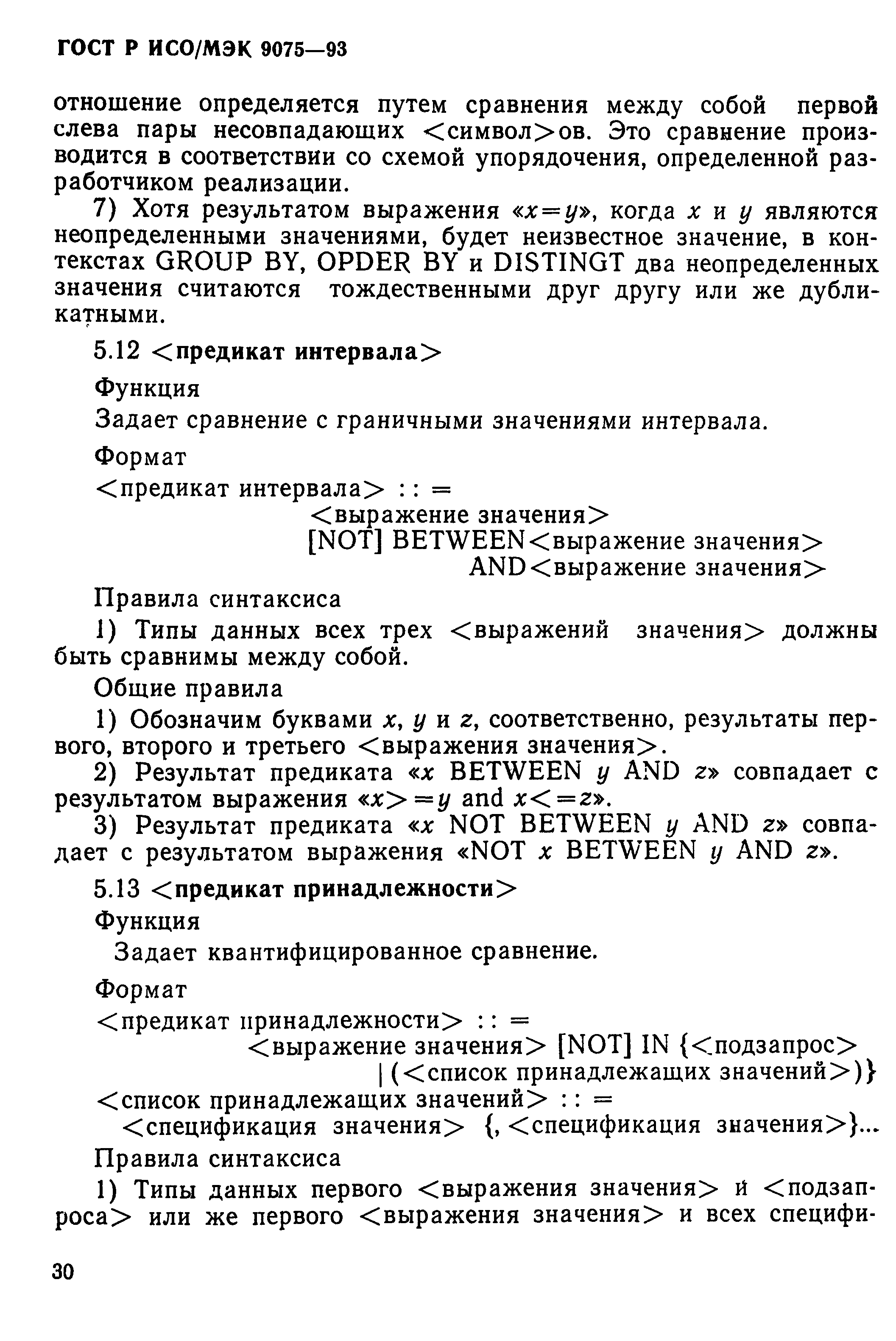 ГОСТ Р ИСО/МЭК 9075—93

отношение определяется путем сравнения между собой первой слева пары несовпадающих <символ>ов. Это сравнение производится в соответствии со схемой упорядочения, определенной разработчиком реализации.

7) Хотя результатом выражения «$x=y$», когда $x$ и $y$ являются неопределенными значениями, будет неизвестное значение, в контекстах GROUP BY, OPDER BY и DISTINGT два неопределенных значения считаются тождественными друг другу или же дубликатными.

5.12 <предикат интервала>

Функция

Задает сравнение с граничными значениями интервала.

Формат

<предикат интервала> : : =
<выражение значения>
[NOT] BETWEEN<выражение значения>
AND<выражение значения>

Правила синтаксиса

1) Типы данных всех трех <выражений значения> должны быть сравнимы между собой.

Общие правила

1) Обозначим буквами $x$, $y$ и $z$, соответственно, результаты первого, второго и третьего <выражения значения>.

2) Результат предиката «$x$ BETWEEN $y$ AND $z$» совпадает с результатом выражения «$x>=y$ and $x<=z$».

3) Результат предиката «$x$ NOT BETWEEN $y$ AND $z$» совпадает с результатом выражения «NOT $x$ BETWEEN $y$ AND $z$».

5.13 <предикат принадлежности>

Функция

Задает квантифицированное сравнение.

Формат

<предикат принадлежности> : : =
<выражение значения> [NOT] IN {<подзапрос>
| (<список принадлежащих значений>)}
<список принадлежащих значений> : : =
<спецификация значения> {, <спецификация значения>}...

Правила синтаксиса

1) Типы данных первого <выражения значения> и <подзапроса> или же первого <выражения значения> и всех специфи-

30